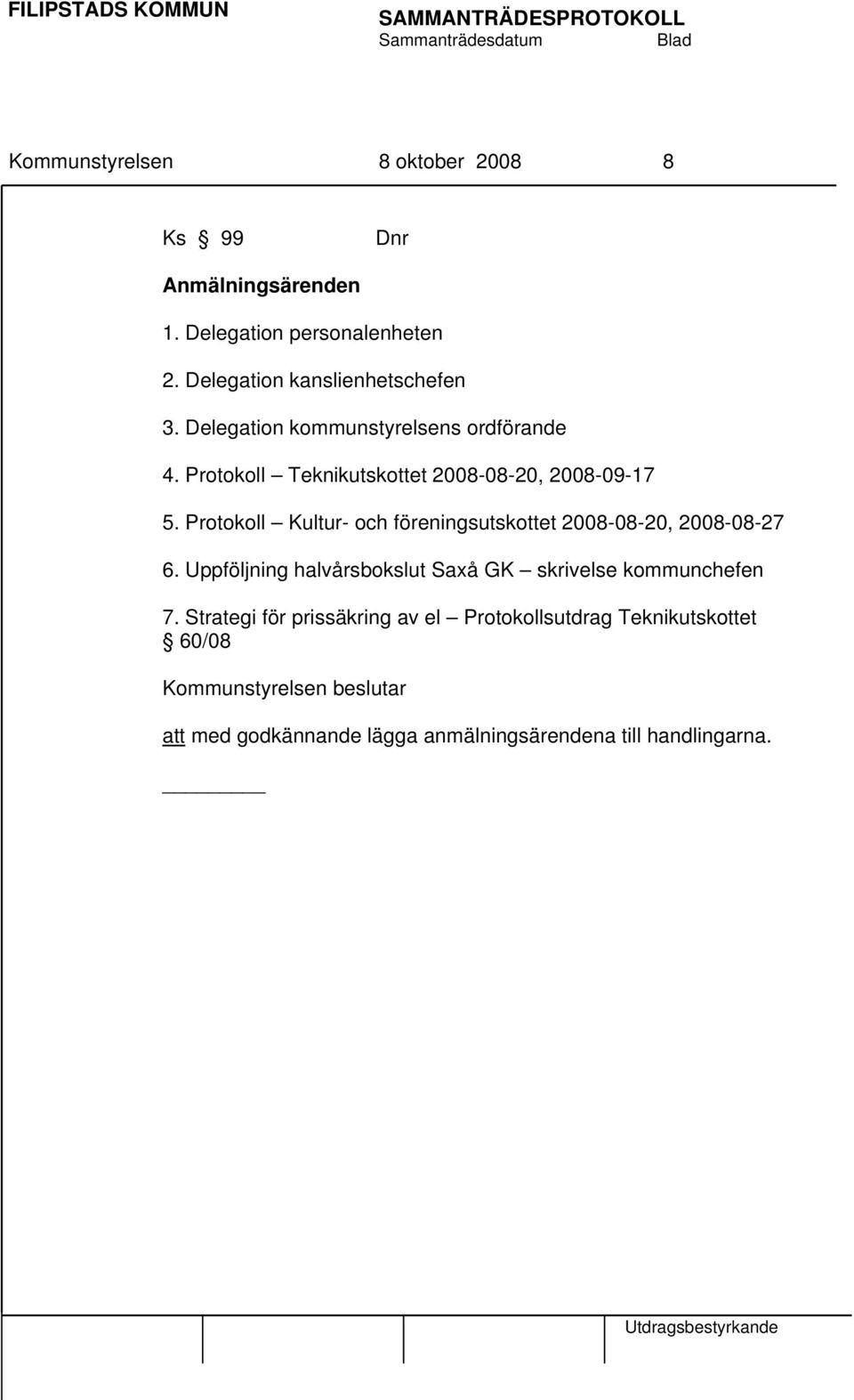 FILIPSTADS KOMMUN

SAMMANTRÄDESPROTOKOLL
Sammanträdesdatum Blad

Kommunstyrelsen 8 oktober 2008 8

Ks § 99 Dnr

Anmälningsärenden

1. Delegation personalenheten

2. Delegation kanslienhetschefen

3. Delegation kommunstyrelsens ordförande

4. Protokoll – Teknikutskottet 2008-08-20, 2008-09-17

5. Protokoll – Kultur- och föreningsutskottet 2008-08-20, 2008-08-27

6. Uppföljning halvårsbokslut Saxå GK – skrivelse kommunchefen

7. Strategi för prissäkring av el – Protokollsutdrag Teknikutskottet § 60/08

Kommunstyrelsen beslutar

att med godkännande lägga anmälningsärendena till handlingarna.

Utdragsbestyrkande